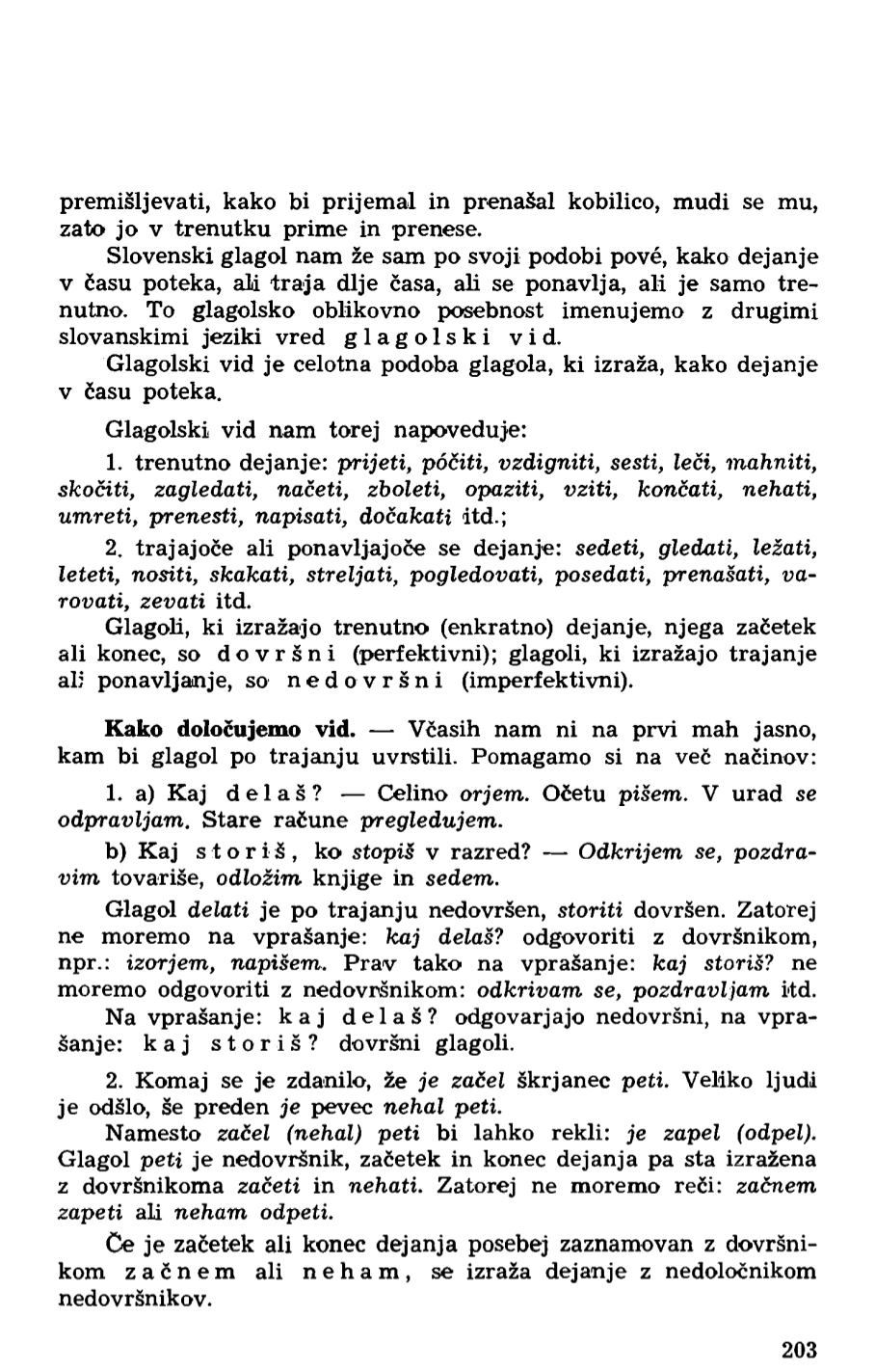 premišljevati, kako bi prijemal in prenašal kobilico, mudi se mu, zato jo v trenutku prime in prenese.

Slovenski glagol nam že sam po svoji podobi pové, kako dejanje v času poteka, ali traja dlje časa, ali se ponavlja, ali je samo trenutno. To glagolsko oblikovno posebnost imenujemo z drugimi slovanskimi jeziki vred glagolski vid.

Glagolski vid je celotna podoba glagola, ki izraža, kako dejanje v času poteka.

Glagolski vid nam torej napoveduje:

1. trenutno dejanje: prijeti, póčiti, vzdigniti, sesti, leči, mahniti, skočiti, zagledati, načeti, zboleti, opaziti, vziti, končati, nehati, umreti, prenesti, napisati, dočakati itd.;

2. trajajoče ali ponavljajoče se dejanje: sedeti, gledati, ležati, leteti, nositi, skakati, streljati, pogledovati, posedati, prenašati, varovati, zevati itd.

Glagoli, ki izražajo trenutno (enkratno) dejanje, njega začetek ali konec, so dovršni (perfektivni); glagoli, ki izražajo trajanje ali ponavljanje, so nedovršni (imperfektivni).

Kako določujemo vid. — Včasih nam ni na prvi mah jasno, kam bi glagol po trajanju uvrstili. Pomagamo si na več načinov:

1. a) Kaj delaš? — Celino orjem. Očetu pišem. V urad se odpravljam. Stare račune pregledujem.

b) Kaj storiš, ko stopiš v razred? — Odkrijem se, pozdravim tovariše, odložim knjige in sedem.

Glagol delati je po trajanju nedovršen, storiti dovršen. Zatorej ne moremo na vprašanje: kaj delaš? odgovoriti z dovršnikom, npr.: izorjem, napišem. Prav tako na vprašanje: kaj storiš? ne moremo odgovoriti z nedovršnikom: odkrivam se, pozdravljam itd.

Na vprašanje: kaj delaš? odgovarjajo nedovršni, na vprašanje: kaj storiš? dovršni glagoli.

2. Komaj se je zdanilo, že je začel škrjanec peti. Veliko ljudi je odšlo, še preden je pevec nehal peti.

Namesto začel (nehal) peti bi lahko rekli: je zapel (odpel). Glagol peti je nedovršnik, začetek in konec dejanja pa sta izražena z dovršnikoma začeti in nehati. Zatorej ne moremo reči: začnem zapeti ali neham odpeti.

Če je začetek ali konec dejanja posebej zaznamovan z dovršnikom začnem ali neham, se izraža dejanje z nedoločnikom nedovršnikov.

203